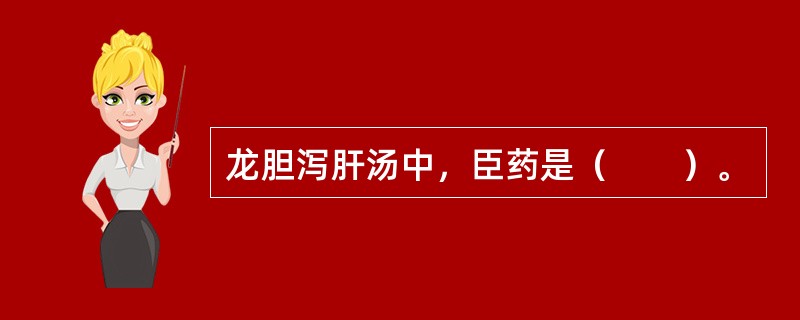 龙胆泻肝汤中，臣药是（　　）。